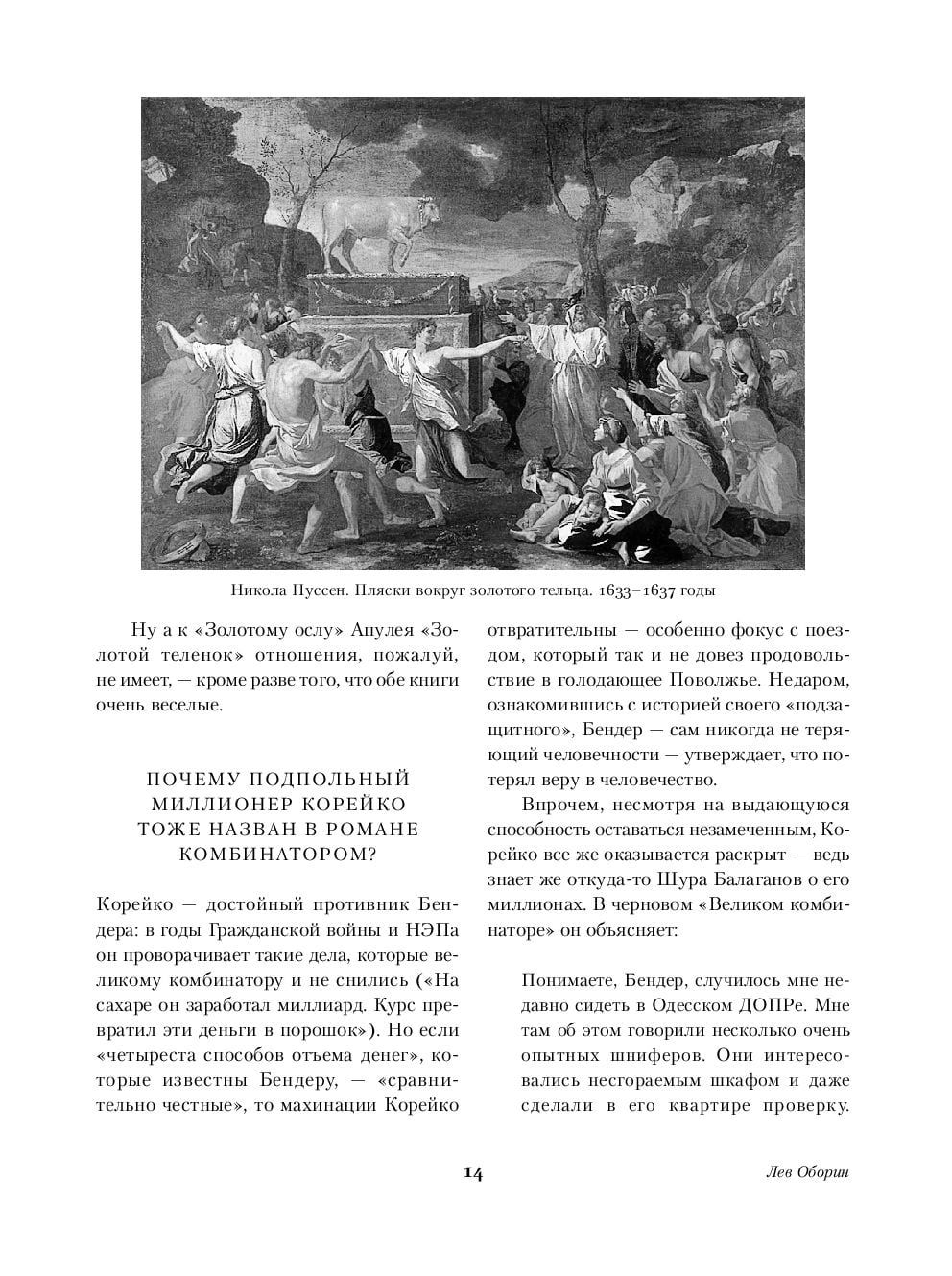 Никола Пуссен. Пляски вокруг золотого тельца. 1633–1637 годы

Ну а к «Золотому ослу» Апулея «Золотой теленок» отношения, пожалуй, не имеет, — кроме разве того, что обе книги очень веселые.

ПОЧЕМУ ПОДПОЛЬНЫЙ МИЛЛИОНЕР КОРЕЙКО ТОЖЕ НАЗВАН В РОМАНЕ КОМБИНАТОРОМ?

Корейко — достойный противник Бендера: в годы Гражданской войны и НЭПа он проворачивает такие дела, которые великому комбинатору и не снились («На сахаре он заработал миллиард. Курс превратил эти деньги в порошок»). Но если «четыреста способов отъема денег», которые известны Бендеру, — «сравнительно честные», то махинации Корейко отвратительны — особенно фокус с поездом, который так и не довез продовольствие в голодающее Поволжье. Недаром, ознакомившись с историей своего «подзащитного», Бендер — сам никогда не теряющий человечности — утверждает, что потерял веру в человечество.

Впрочем, несмотря на выдающуюся способность оставаться незамеченным, Корейко все же оказывается раскрыт — ведь знает же откуда-то Шура Балаганов о его миллионах. В черновом «Великом комбинаторе» он объясняет:

Понимаете, Бендер, случилось мне недавно сидеть в Одесском ДОПРе. Мне там об этом говорили несколько очень опытных шниферов. Они интересовались несгораемым шкафом и даже сделали в его квартире проверку.

14

Лев Оборин